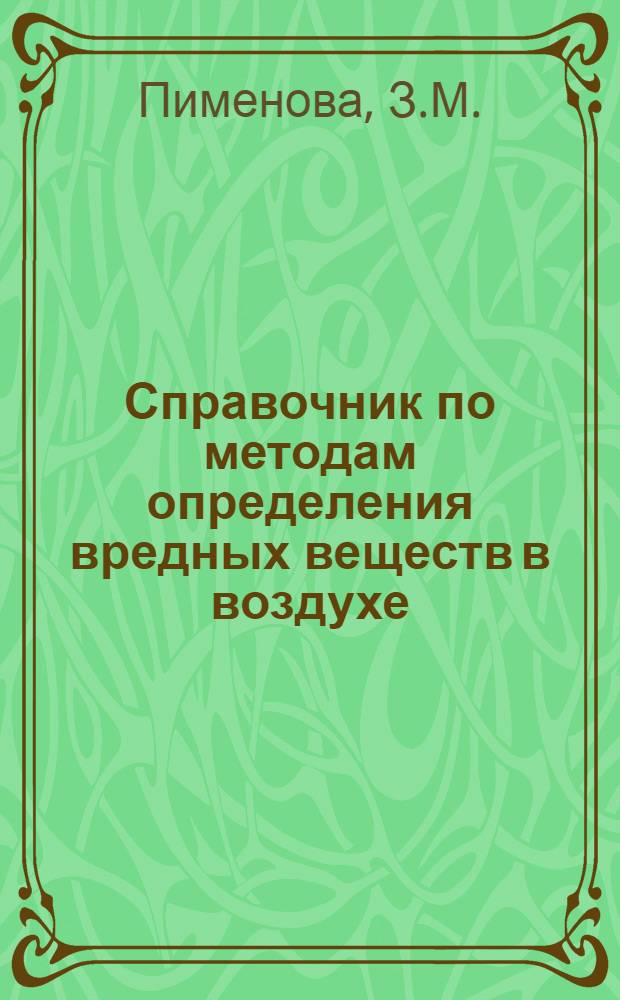 Пименова, З.М.

Справочник по методам определения вредных веществ в воздухе